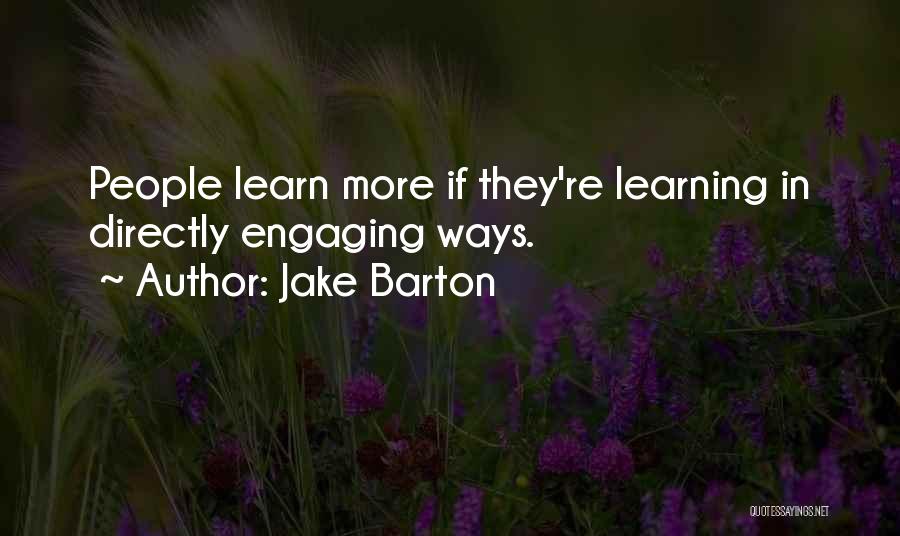 People learn more if they're learning in directly engaging ways.
~ Author: Jake Barton

QUOTESSAYINGS.NET